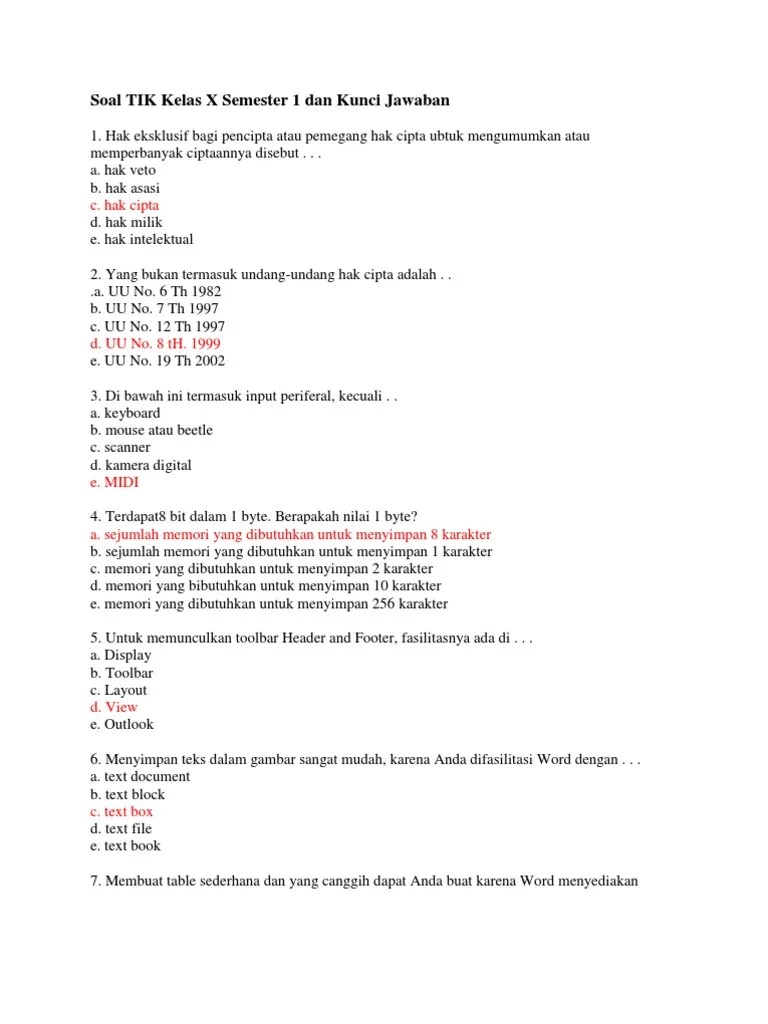 Soal TIK Kelas X Semester 1 dan Kunci Jawaban

1. Hak eksklusif bagi pencipta atau pemegang hak cipta ubtuk mengumumkan atau memperbanyak ciptaannya disebut . . .
a. hak veto
b. hak asasi
c. hak cipta
d. hak milik
e. hak intelektual

2. Yang bukan termasuk undang-undang hak cipta adalah . .
.a. UU No. 6 Th 1982
b. UU No. 7 Th 1997
c. UU No. 12 Th 1997
d. UU No. 8 tH. 1999
e. UU No. 19 Th 2002

3. Di bawah ini termasuk input periferal, kecuali . .
a. keyboard
b. mouse atau beetle
c. scanner
d. kamera digital
e. MIDI

4. Terdapat8 bit dalam 1 byte. Berapakah nilai 1 byte?
a. sejumlah memori yang dibutuhkan untuk menyimpan 8 karakter
b. sejumlah memori yang dibutuhkan untuk menyimpan 1 karakter
c. memori yang dibutuhkan untuk menyimpan 2 karakter
d. memori yang bibutuhkan untuk menyimpan 10 karakter
e. memori yang dibutuhkan untuk menyimpan 256 karakter

5. Untuk memunculkan toolbar Header and Footer, fasilitasnya ada di . . .
a. Display
b. Toolbar
c. Layout
d. View
e. Outlook

6. Menyimpan teks dalam gambar sangat mudah, karena Anda difasilitasi Word dengan . . .
a. text document
b. text block
c. text box
d. text file
e. text book

7. Membuat table sederhana dan yang canggih dapat Anda buat karena Word menyediakan